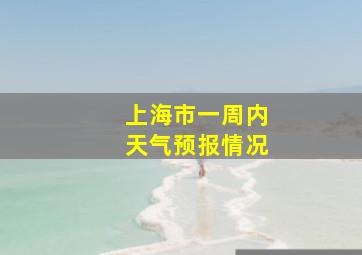 上海市一周内
天气预报情况